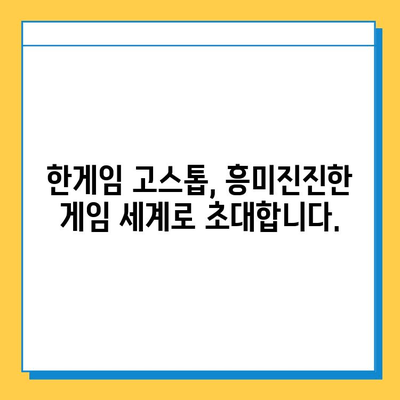 한게임 고스톱, 흥미진진한 게임 세계로 초대합니다.